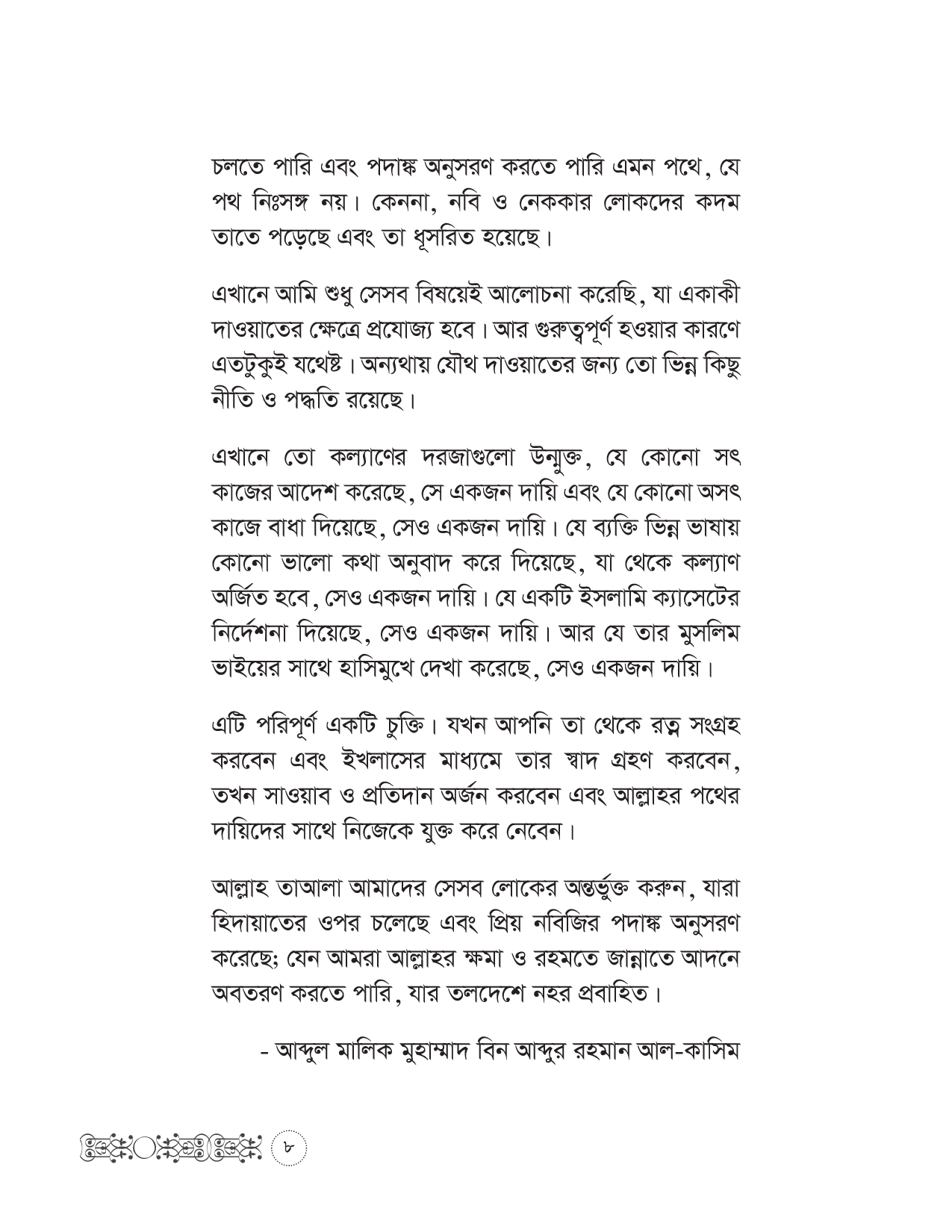 চলতে পারি এবং পদাঙ্ক অনুসরণ করতে পারি এমন পথে, যে পথ নিঃসঙ্গ নয়। কেননা, নবি ও নেককার লোকদের কদম তাতে পড়েছে এবং তা ধূসরিত হয়েছে।

এখানে আমি শুধু সেসব বিষয়েই আলোচনা করেছি, যা একাকী দাওয়াতের ক্ষেত্রে প্রযোজ্য হবে। আর গুরুত্বপূর্ণ হওয়ার কারণে এতটুকুই যথেষ্ট। অন্যথায় যৌথ দাওয়াতের জন্য তো ভিন্ন কিছু নীতি ও পদ্ধতি রয়েছে।

এখানে তো কল্যাণের দরজাগুলো উন্মুক্ত, যে কোনো সৎ কাজের আদেশ করেছে, সে একজন দায়ি এবং যে কোনো অসৎ কাজে বাধা দিয়েছে, সেও একজন দায়ি। যে ব্যক্তি ভিন্ন ভাষায় কোনো ভালো কথা অনুবাদ করে দিয়েছে, যা থেকে কল্যাণ অর্জিত হবে, সেও একজন দায়ি। যে একটি ইসলামি ক্যাসেটের নির্দেশনা দিয়েছে, সেও একজন দায়ি। আর যে তার মুসলিম ভাইয়ের সাথে হাসিমুখে দেখা করেছে, সেও একজন দায়ি।

এটি পরিপূর্ণ একটি চুক্তি। যখন আপনি তা থেকে রত্ন সংগ্রহ করবেন এবং ইখলাসের মাধ্যমে তার স্বাদ গ্রহণ করবেন, তখন সাওয়াব ও প্রতিদান অর্জন করবেন এবং আল্লাহর পথের দায়িদের সাথে নিজেকে যুক্ত করে নেবেন।

আল্লাহ তাআলা আমাদের সেসব লোকের অন্তর্ভুক্ত করুন, যারা হিদায়াতের ওপর চলেছে এবং প্রিয় নবিজির পদাঙ্ক অনুসরণ করেছে; যেন আমরা আল্লাহর ক্ষমা ও রহমতে জান্নাতে আদনে অবতরণ করতে পারি, যার তলদেশে নহর প্রবাহিত।

- আব্দুল মালিক মুহাম্মাদ বিন আব্দুর রহমান আল-কাসিম

৮